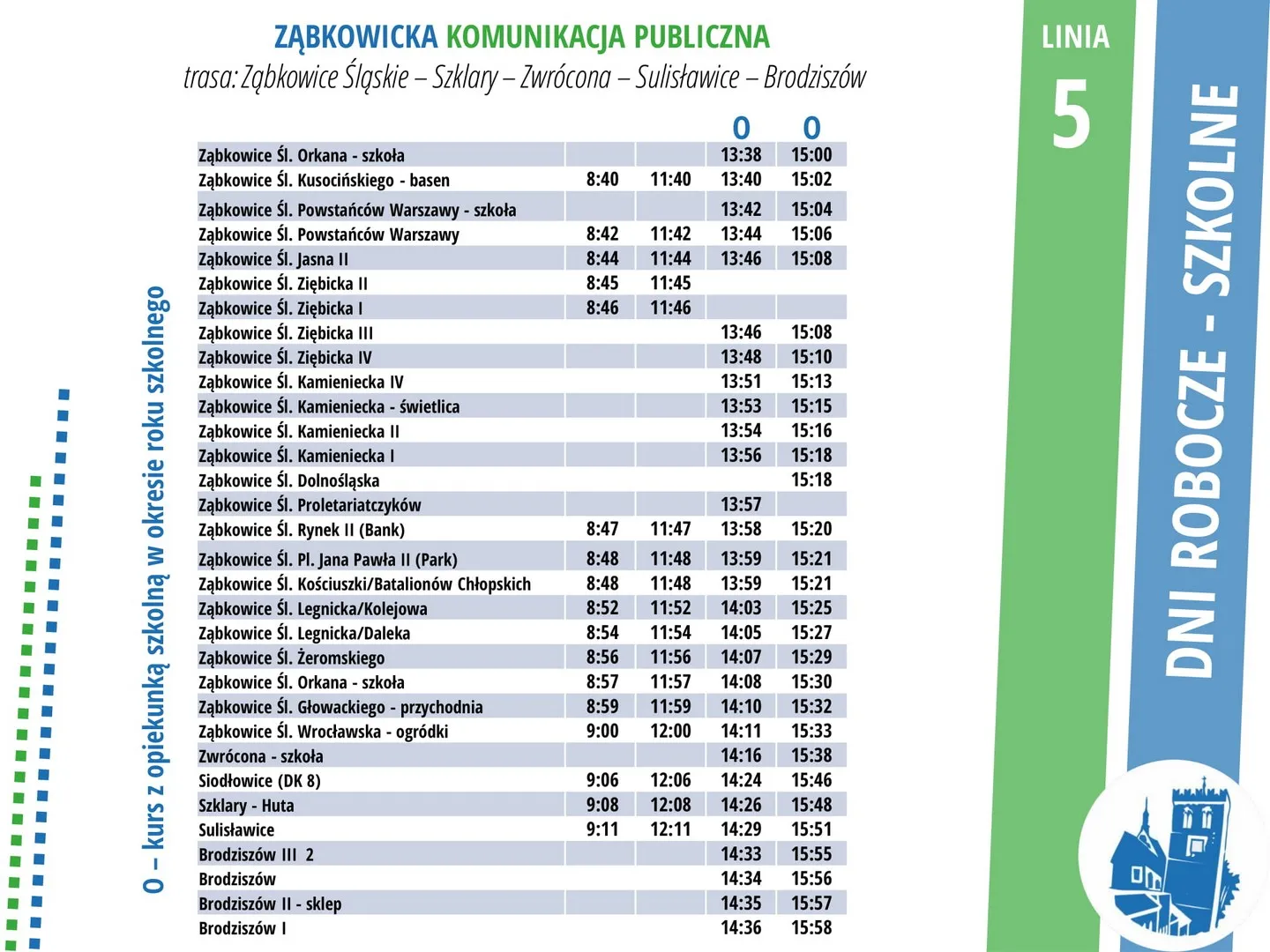 ZĄBKOWICKA KOMUNIKACJA PUBLICZNA
trasa: Ząbkowice Śląskie – Szklary – Zwrócona – Sulisławice – Brodziszów

| | | | O | O |
|---|---|---|---|---|
| Ząbkowice Śl. Orkana - szkoła | | | 13:38 | 15:00 |
| Ząbkowice Śl. Kusocińskiego - basen | 8:40 | 11:40 | 13:40 | 15:02 |
| Ząbkowice Śl. Powstańców Warszawy - szkoła | | | 13:42 | 15:04 |
| Ząbkowice Śl. Powstańców Warszawy | 8:42 | 11:42 | 13:44 | 15:06 |
| Ząbkowice Śl. Jasna II | 8:44 | 11:44 | 13:46 | 15:08 |
| Ząbkowice Śl. Ziębicka II | 8:45 | 11:45 | | |
| Ząbkowice Śl. Ziębicka I | 8:46 | 11:46 | | |
| Ząbkowice Śl. Ziębicka III | | | 13:46 | 15:08 |
| Ząbkowice Śl. Ziębicka IV | | | 13:48 | 15:10 |
| Ząbkowice Śl. Kamieniecka IV | | | 13:51 | 15:13 |
| Ząbkowice Śl. Kamieniecka - świetlica | | | 13:53 | 15:15 |
| Ząbkowice Śl. Kamieniecka II | | | 13:54 | 15:16 |
| Ząbkowice Śl. Kamieniecka I | | | 13:56 | 15:18 |
| Ząbkowice Śl. Dolnośląska | | | | 15:18 |
| Ząbkowice Śl. Proletariatczyków | | | 13:57 | |
| Ząbkowice Śl. Rynek II (Bank) | 8:47 | 11:47 | 13:58 | 15:20 |
| Ząbkowice Śl. Pl. Jana Pawła II (Park) | 8:48 | 11:48 | 13:59 | 15:21 |
| Ząbkowice Śl. Kościuszki/Batalionów Chłopskich | 8:48 | 11:48 | 13:59 | 15:21 |
| Ząbkowice Śl. Legnicka/Kolejowa | 8:52 | 11:52 | 14:03 | 15:25 |
| Ząbkowice Śl. Legnicka/Daleka | 8:54 | 11:54 | 14:05 | 15:27 |
| Ząbkowice Śl. Żeromskiego | 8:56 | 11:56 | 14:07 | 15:29 |
| Ząbkowice Śl. Orkana - szkoła | 8:57 | 11:57 | 14:08 | 15:30 |
| Ząbkowice Śl. Głowackiego - przychodnia | 8:59 | 11:59 | 14:10 | 15:32 |
| Ząbkowice Śl. Wrocławska - ogródki | 9:00 | 12:00 | 14:11 | 15:33 |
| Zwrócona - szkoła | | | 14:16 | 15:38 |
| Siodłowice (DK 8) | 9:06 | 12:06 | 14:24 | 15:46 |
| Szklary - Huta | 9:08 | 12:08 | 14:26 | 15:48 |
| Sulisławice | 9:11 | 12:11 | 14:29 | 15:51 |
| Brodziszów III 2 | | | 14:33 | 15:55 |
| Brodziszów | | | 14:34 | 15:56 |
| Brodziszów II - sklep | | | 14:35 | 15:57 |
| Brodziszów I | | | 14:36 | 15:58 |

O – kurs z opiekunką szkolną w okresie roku szkolnego

LINIA 5

DNI ROBOCZE - SZKOLNE